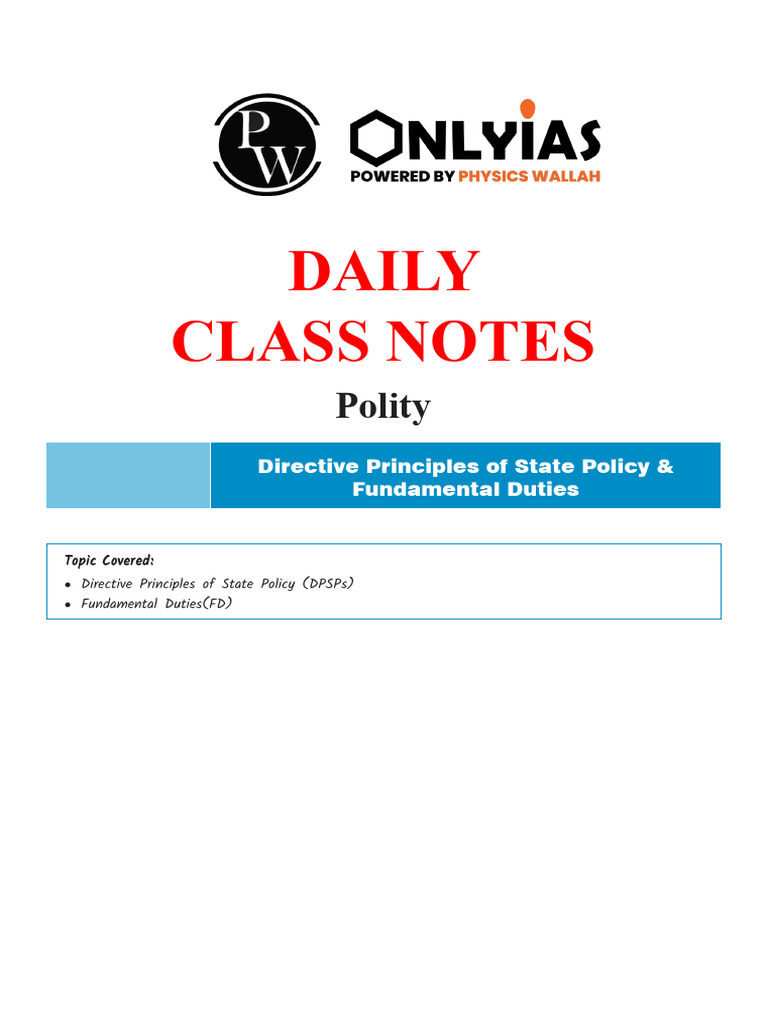 PW

ONLYIAS
POWERED BY PHYSICS WALLAH

DAILY
CLASS NOTES

Polity

Directive Principles of State Policy & Fundamental Duties

Topic Covered:
• Directive Principles of State Policy (DPSPs)
• Fundamental Duties(FD)